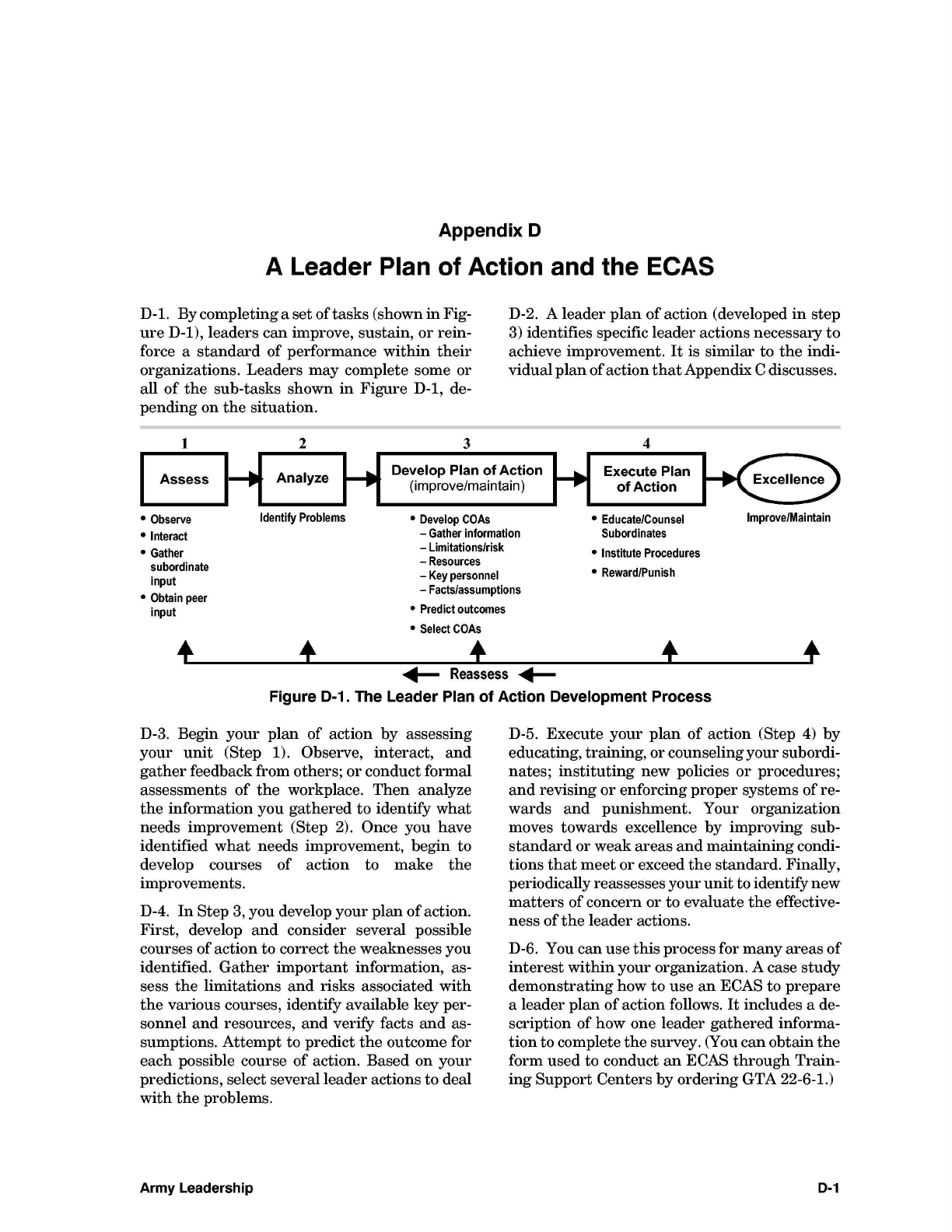 Appendix D

A Leader Plan of Action and the ECAS

D-1. By completing a set of tasks (shown in Figure D-1), leaders can improve, sustain, or reinforce a standard of performance within their organizations. Leaders may complete some or all of the sub-tasks shown in Figure D-1, depending on the situation.

D-2. A leader plan of action (developed in step 3) identifies specific leader actions necessary to achieve improvement. It is similar to the individual plan of action that Appendix C discusses.

1
Assess
• Observe
• Interact
• Gather subordinate input
• Obtain peer input

2
Analyze
Identify Problems

3
Develop Plan of Action (improve/maintain)
• Develop COAs
– Gather information
– Limitations/risk
– Resources
– Key personnel
– Facts/assumptions
• Predict outcomes
• Select COAs

4
Execute Plan of Action
• Educate/Counsel Subordinates
• Institute Procedures
• Reward/Punish

Excellence
Improve/Maintain

Reassess

Figure D-1. The Leader Plan of Action Development Process

D-3. Begin your plan of action by assessing your unit (Step 1). Observe, interact, and gather feedback from others; or conduct formal assessments of the workplace. Then analyze the information you gathered to identify what needs improvement (Step 2). Once you have identified what needs improvement, begin to develop courses of action to make the improvements.

D-4. In Step 3, you develop your plan of action. First, develop and consider several possible courses of action to correct the weaknesses you identified. Gather important information, assess the limitations and risks associated with the various courses, identify available key personnel and resources, and verify facts and assumptions. Attempt to predict the outcome for each possible course of action. Based on your predictions, select several leader actions to deal with the problems.

D-5. Execute your plan of action (Step 4) by educating, training, or counseling your subordinates; instituting new policies or procedures; and revising or enforcing proper systems of rewards and punishment. Your organization moves towards excellence by improving substandard or weak areas and maintaining conditions that meet or exceed the standard. Finally, periodically reassesses your unit to identify new matters of concern or to evaluate the effectiveness of the leader actions.

D-6. You can use this process for many areas of interest within your organization. A case study demonstrating how to use an ECAS to prepare a leader plan of action follows. It includes a description of how one leader gathered information to complete the survey. (You can obtain the form used to conduct an ECAS through Training Support Centers by ordering GTA 22-6-1.)

Army Leadership D-1